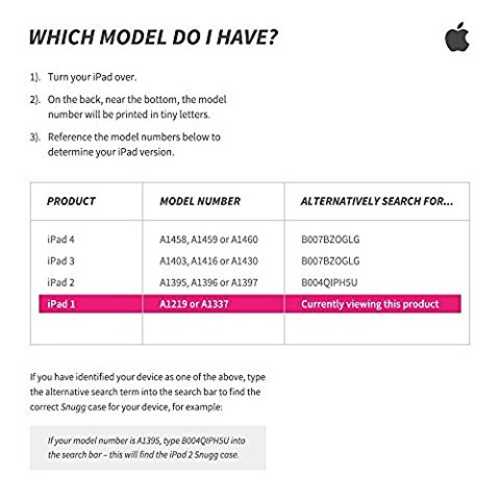 WHICH MODEL DO I HAVE?

1). Turn your iPad over.

2). On the back, near the bottom, the model number will be printed in tiny letters.

3). Reference the model numbers below to determine your iPad version.

| PRODUCT | MODEL NUMBER | ALTERNATIVELY SEARCH FOR... |
|---|---|---|
| iPad 4 | A1458, A1459 or A1460 | B007BZOGLG |
| iPad 3 | A1403, A1416 or A1430 | B007BZOGLG |
| iPad 2 | A1395, A1396 or A1397 | B004QIPH5U |
| iPad 1 | A1219 or A1337 | Currently viewing this product |

If you have identified your device as one of the above, type the alternative search term into the search bar to find the correct Snugg case for your device, for example:

If your model number is A1395, type B004QIPH5U into the search bar – this will find the iPad 2 Snugg case.